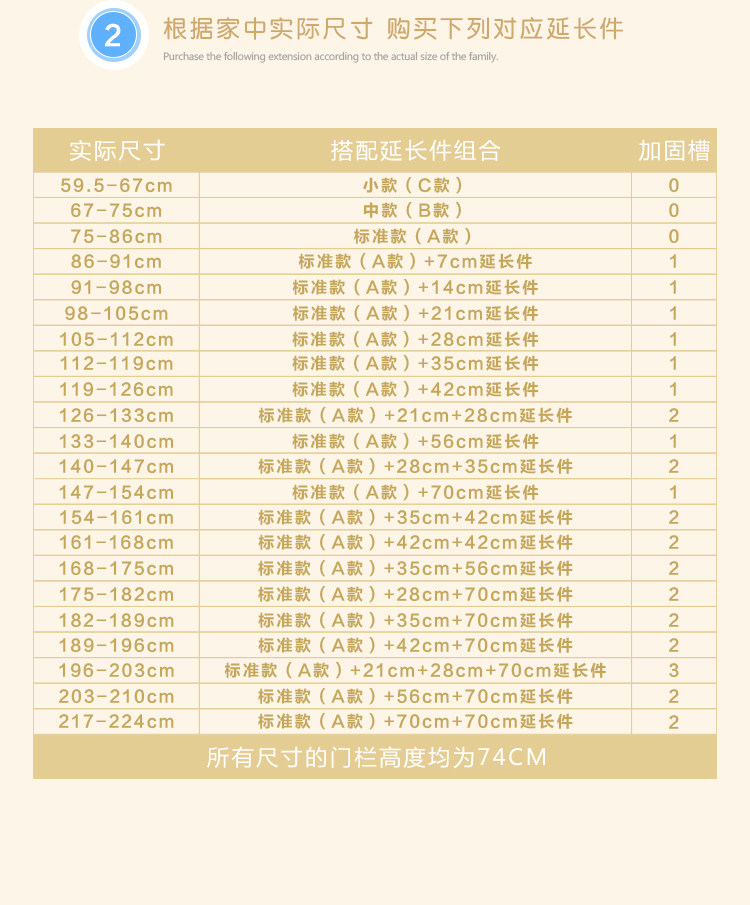 2 根据家中实际尺寸 购买下列对应延长件

Purchase the following extension according to the actual size of the family.

| 实际尺寸 | 搭配延长件组合 | 加固槽 |
|---|---|---|
| 59.5-67cm | 小款（C款） | 0 |
| 67-75cm | 中款（B款） | 0 |
| 75-86cm | 标准款（A款） | 0 |
| 86-91cm | 标准款（A款）+7cm延长件 | 1 |
| 91-98cm | 标准款（A款）+14cm延长件 | 1 |
| 98-105cm | 标准款（A款）+21cm延长件 | 1 |
| 105-112cm | 标准款（A款）+28cm延长件 | 1 |
| 112-119cm | 标准款（A款）+35cm延长件 | 1 |
| 119-126cm | 标准款（A款）+42cm延长件 | 1 |
| 126-133cm | 标准款（A款）+21cm+28cm延长件 | 2 |
| 133-140cm | 标准款（A款）+56cm延长件 | 1 |
| 140-147cm | 标准款（A款）+28cm+35cm延长件 | 2 |
| 147-154cm | 标准款（A款）+70cm延长件 | 1 |
| 154-161cm | 标准款（A款）+35cm+42cm延长件 | 2 |
| 161-168cm | 标准款（A款）+42cm+42cm延长件 | 2 |
| 168-175cm | 标准款（A款）+35cm+56cm延长件 | 2 |
| 175-182cm | 标准款（A款）+28cm+70cm延长件 | 2 |
| 182-189cm | 标准款（A款）+35cm+70cm延长件 | 2 |
| 189-196cm | 标准款（A款）+42cm+70cm延长件 | 2 |
| 196-203cm | 标准款（A款）+21cm+28cm+70cm延长件 | 3 |
| 203-210cm | 标准款（A款）+56cm+70cm延长件 | 2 |
| 217-224cm | 标准款（A款）+70cm+70cm延长件 | 2 |

所有尺寸的门栏高度均为74CM